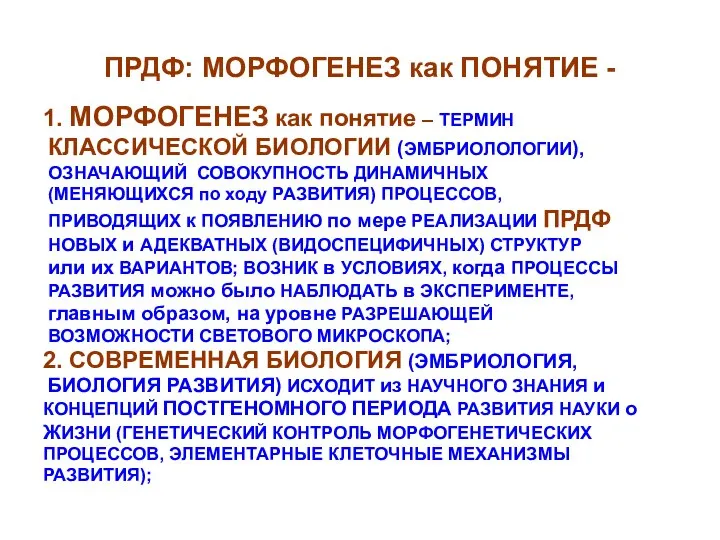 ПРДФ: МОРФОГЕНЕЗ как ПОНЯТИЕ -

1. МОРФОГЕНЕЗ как понятие – ТЕРМИН КЛАССИЧЕСКОЙ БИОЛОГИИ (ЭМБРИОЛОЛОГИИ), ОЗНАЧАЮЩИЙ СОВОКУПНОСТЬ ДИНАМИЧНЫХ (МЕНЯЮЩИХСЯ по ходу РАЗВИТИЯ) ПРОЦЕССОВ, ПРИВОДЯЩИХ к ПОЯВЛЕНИЮ по мере РЕАЛИЗАЦИИ ПРДФ НОВЫХ и АДЕКВАТНЫХ (ВИДОСПЕЦИФИЧНЫХ) СТРУКТУР или их ВАРИАНТОВ; ВОЗНИК в УСЛОВИЯХ, когда ПРОЦЕССЫ РАЗВИТИЯ можно было НАБЛЮДАТЬ в ЭКСПЕРИМЕНТЕ, главным образом, на уровне РАЗРЕШАЮЩЕЙ ВОЗМОЖНОСТИ СВЕТОВОГО МИКРОСКОПА;

2. СОВРЕМЕННАЯ БИОЛОГИЯ (ЭМБРИОЛОГИЯ, БИОЛОГИЯ РАЗВИТИЯ) ИСХОДИТ из НАУЧНОГО ЗНАНИЯ и КОНЦЕПЦИЙ ПОСТГЕНОМНОГО ПЕРИОДА РАЗВИТИЯ НАУКИ о ЖИЗНИ (ГЕНЕТИЧЕСКИЙ КОНТРОЛЬ МОРФОГЕНЕТИЧЕСКИХ ПРОЦЕССОВ, ЭЛЕМЕНТАРНЫЕ КЛЕТОЧНЫЕ МЕХАНИЗМЫ РАЗВИТИЯ);